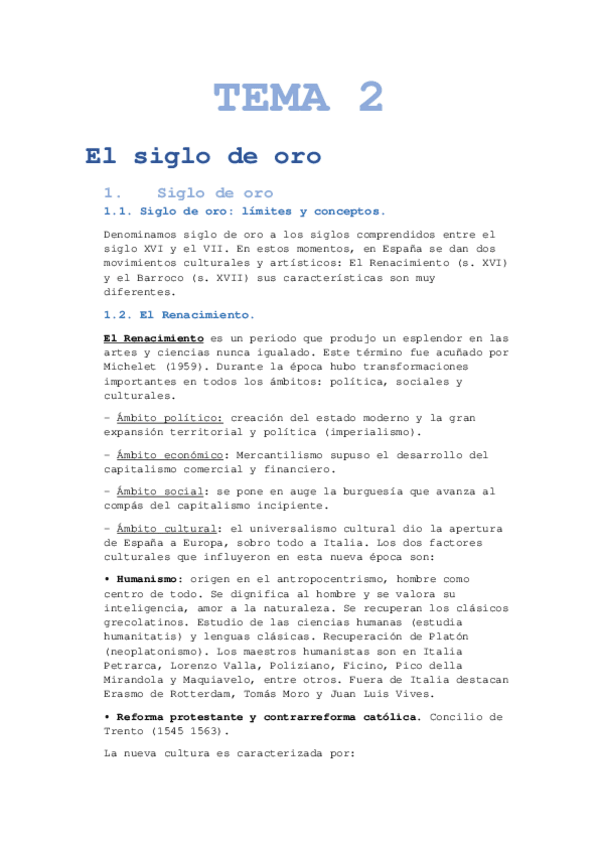 TEMA 2

El siglo de oro

1. Siglo de oro

1.1. Siglo de oro: límites y conceptos.

Denominamos siglo de oro a los siglos comprendidos entre el siglo XVI y el VII. En estos momentos, en España se dan dos movimientos culturales y artísticos: El Renacimiento (s. XVI) y el Barroco (s. XVII) sus características son muy diferentes.

1.2. El Renacimiento.

El Renacimiento es un periodo que produjo un esplendor en las artes y ciencias nunca igualado. Este término fue acuñado por Michelet (1959). Durante la época hubo transformaciones importantes en todos los ámbitos: política, sociales y culturales.

– Ámbito político: creación del estado moderno y la gran expansión territorial y política (imperialismo).

– Ámbito económico: Mercantilismo supuso el desarrollo del capitalismo comercial y financiero.

– Ámbito social: se pone en auge la burguesía que avanza al compás del capitalismo incipiente.

– Ámbito cultural: el universalismo cultural dio la apertura de España a Europa, sobro todo a Italia. Los dos factores culturales que influyeron en esta nueva época son:

• Humanismo: origen en el antropocentrismo, hombre como centro de todo. Se dignifica al hombre y se valora su inteligencia, amor a la naturaleza. Se recuperan los clásicos grecolatinos. Estudio de las ciencias humanas (estudia humanitatis) y lenguas clásicas. Recuperación de Platón (neoplatonismo). Los maestros humanistas son en Italia Petrarca, Lorenzo Valla, Poliziano, Ficino, Pico della Mirandola y Maquiavelo, entre otros. Fuera de Italia destacan Erasmo de Rotterdam, Tomás Moro y Juan Luis Vives.

• Reforma protestante y contrarreforma católica. Concilio de Trento (1545 1563).

La nueva cultura es caracterizada por: